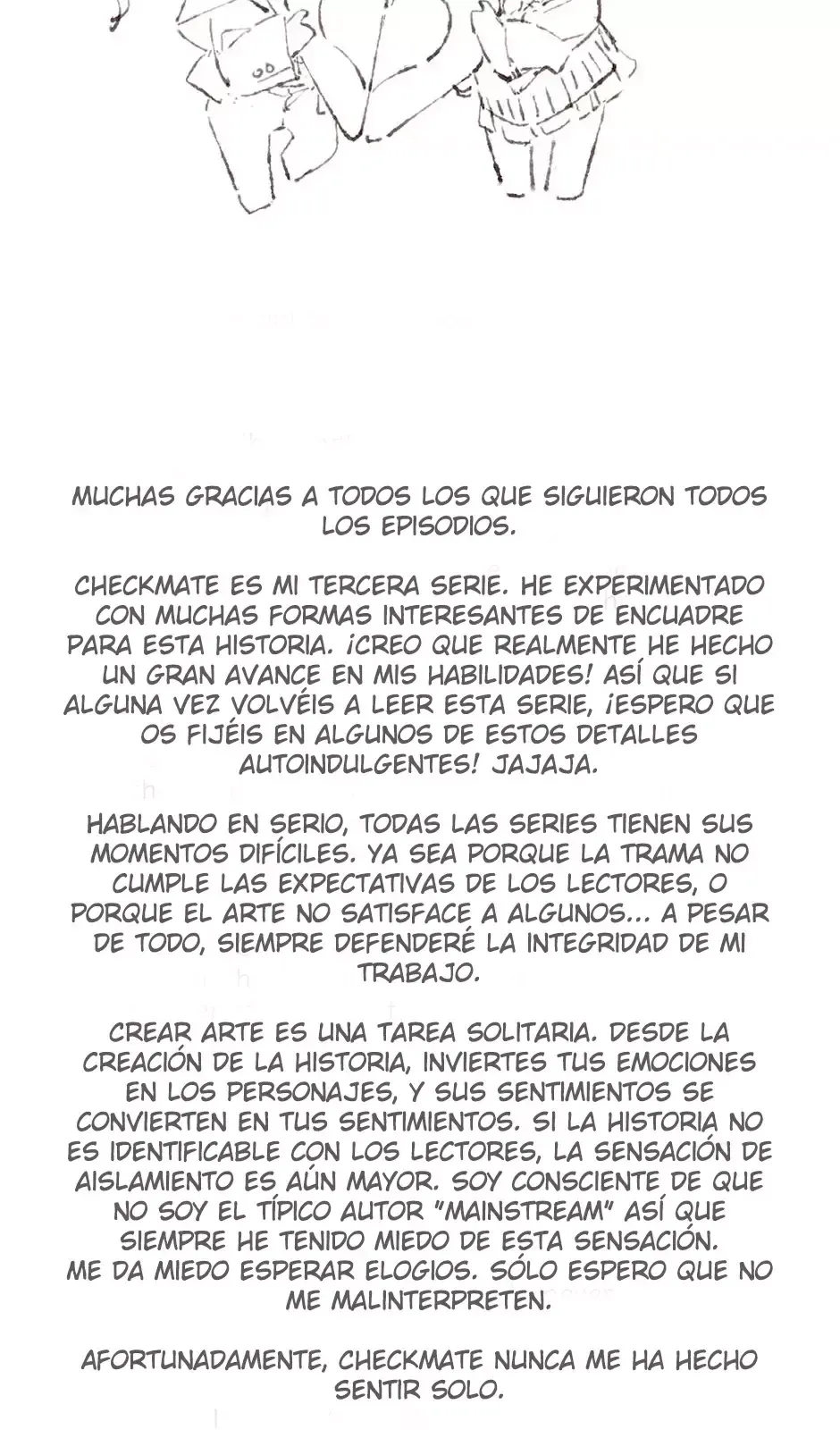 MUCHAS GRACIAS A TODOS LOS QUE SIGUIERON TODOS LOS EPISODIOS.

CHECKMATE ES MI TERCERA SERIE. HE EXPERIMENTADO CON MUCHAS FORMAS INTERESANTES DE ENCUADRE PARA ESTA HISTORIA. ¡CREO QUE REALMENTE HE HECHO UN GRAN AVANCE EN MIS HABILIDADES! ASÍ QUE SI ALGUNA VEZ VOLVÉIS A LEER ESTA SERIE, ¡ESPERO QUE OS FIJÉIS EN ALGUNOS DE ESTOS DETALLES AUTOINDULGENTES! JAJAJA.

HABLANDO EN SERIO, TODAS LAS SERIES TIENEN SUS MOMENTOS DIFÍCILES. YA SEA PORQUE LA TRAMA NO CUMPLE LAS EXPECTATIVAS DE LOS LECTORES, O PORQUE EL ARTE NO SATISFACE A ALGUNOS... A PESAR DE TODO, SIEMPRE DEFENDERÉ LA INTEGRIDAD DE MI TRABAJO.

CREAR ARTE ES UNA TAREA SOLITARIA. DESDE LA CREACIÓN DE LA HISTORIA, INVIERTES TUS EMOCIONES EN LOS PERSONAJES, Y SUS SENTIMIENTOS SE CONVIERTEN EN TUS SENTIMIENTOS. SI LA HISTORIA NO ES IDENTIFICABLE CON LOS LECTORES, LA SENSACIÓN DE AISLAMIENTO ES AÚN MAYOR. SOY CONSCIENTE DE QUE NO SOY EL TÍPICO AUTOR "MAINSTREAM" ASÍ QUE SIEMPRE HE TENIDO MIEDO DE ESTA SENSACIÓN.
ME DA MIEDO ESPERAR ELOGIOS. SÓLO ESPERO QUE NO ME MALINTERPRETEN.

AFORTUNADAMENTE, CHECKMATE NUNCA ME HA HECHO SENTIR SOLO.